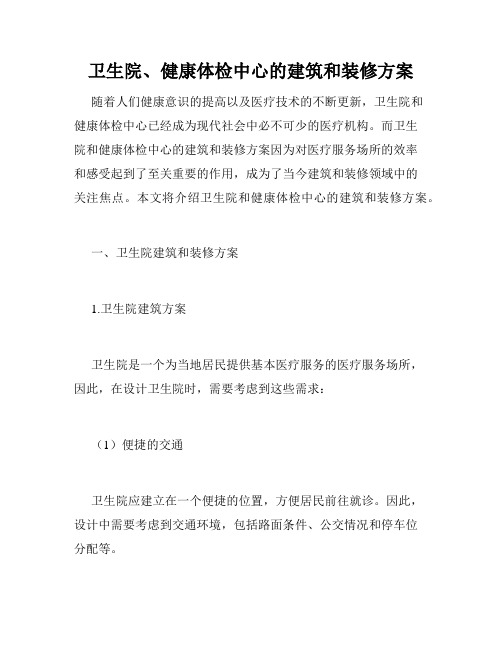 卫生院、健康体检中心的建筑和装修方案

随着人们健康意识的提高以及医疗技术的不断更新，卫生院和健康体检中心已经成为现代社会中必不可少的医疗机构。而卫生院和健康体检中心的建筑和装修方案因为对医疗服务场所的效率和感受起到了至关重要的作用，成为了当今建筑和装修领域中的关注焦点。本文将介绍卫生院和健康体检中心的建筑和装修方案。

一、卫生院建筑和装修方案

1.卫生院建筑方案

卫生院是一个为当地居民提供基本医疗服务的医疗服务场所，因此，在设计卫生院时，需要考虑到这些需求：

（1）便捷的交通

卫生院应建立在一个便捷的位置，方便居民前往就诊。因此，设计中需要考虑到交通环境，包括路面条件、公交情况和停车位分配等。